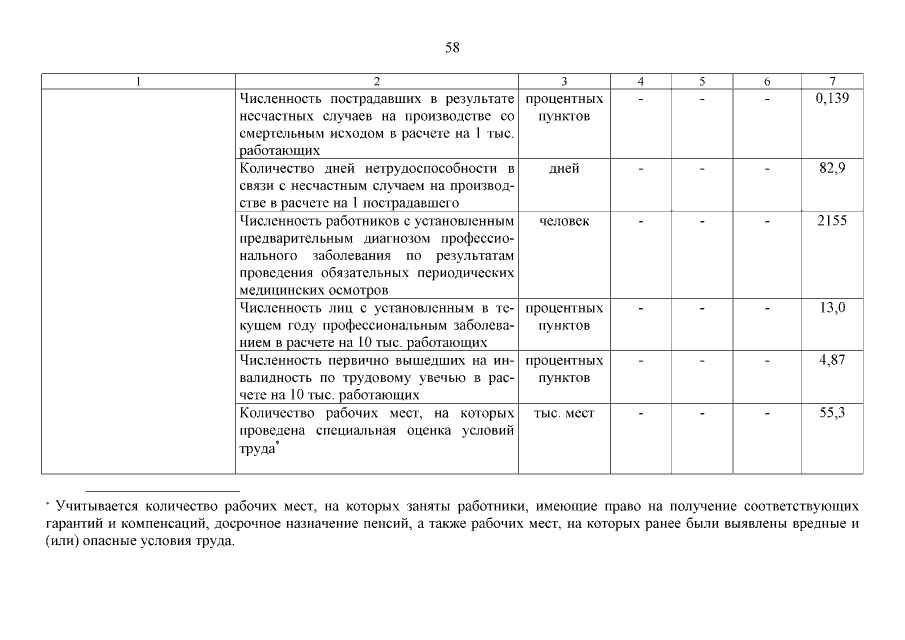 58

| 1 | 2 | 3 | 4 | 5 | 6 | 7 |
|---|---|---|---|---|---|---|
| | Численность пострадавших в результате несчастных случаев на производстве со смертельным исходом в расчете на 1 тыс. работающих | процентных пунктов | - | - | - | 0,139 |
| | Количество дней нетрудоспособности в связи с несчастным случаем на производстве в расчете на 1 пострадавшего | дней | - | - | - | 82,9 |
| | Численность работников с установленным предварительным диагнозом профессионального заболевания по результатам проведения обязательных периодических медицинских осмотров | человек | - | - | - | 2155 |
| | Численность лиц с установленным в текущем году профессиональным заболеванием в расчете на 10 тыс. работающих | процентных пунктов | - | - | - | 13,0 |
| | Численность первично вышедших на инвалидность по трудовому увечью в расчете на 10 тыс. работающих | процентных пунктов | - | - | - | 4,87 |
| | Количество рабочих мест, на которых проведена специальная оценка условий труда* | тыс. мест | - | - | - | 55,3 |

* Учитывается количество рабочих мест, на которых заняты работники, имеющие право на получение соответствующих гарантий и компенсаций, досрочное назначение пенсий, а также рабочих мест, на которых ранее были выявлены вредные и (или) опасные условия труда.